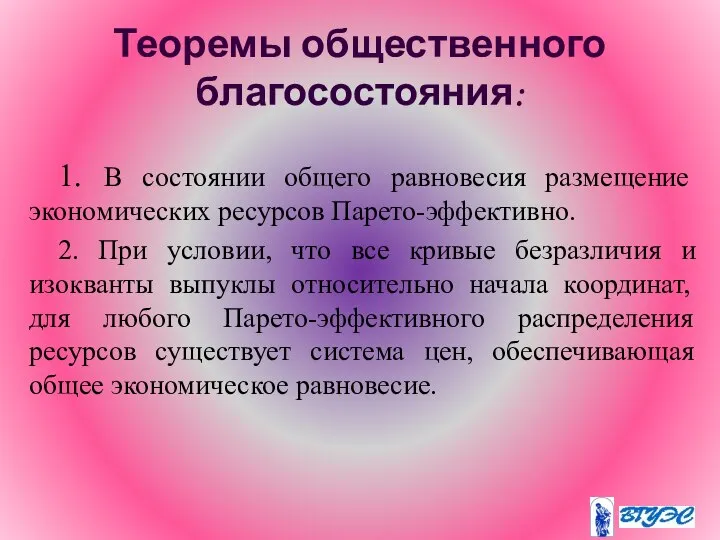 Теоремы общественного благосостояния:

1. В состоянии общего равновесия размещение экономических ресурсов Парето-эффективно.

2. При условии, что все кривые безразличия и изокванты выпуклы относительно начала координат, для любого Парето-эффективного распределения ресурсов существует система цен, обеспечивающая общее экономическое равновесие.

ВГУЭС